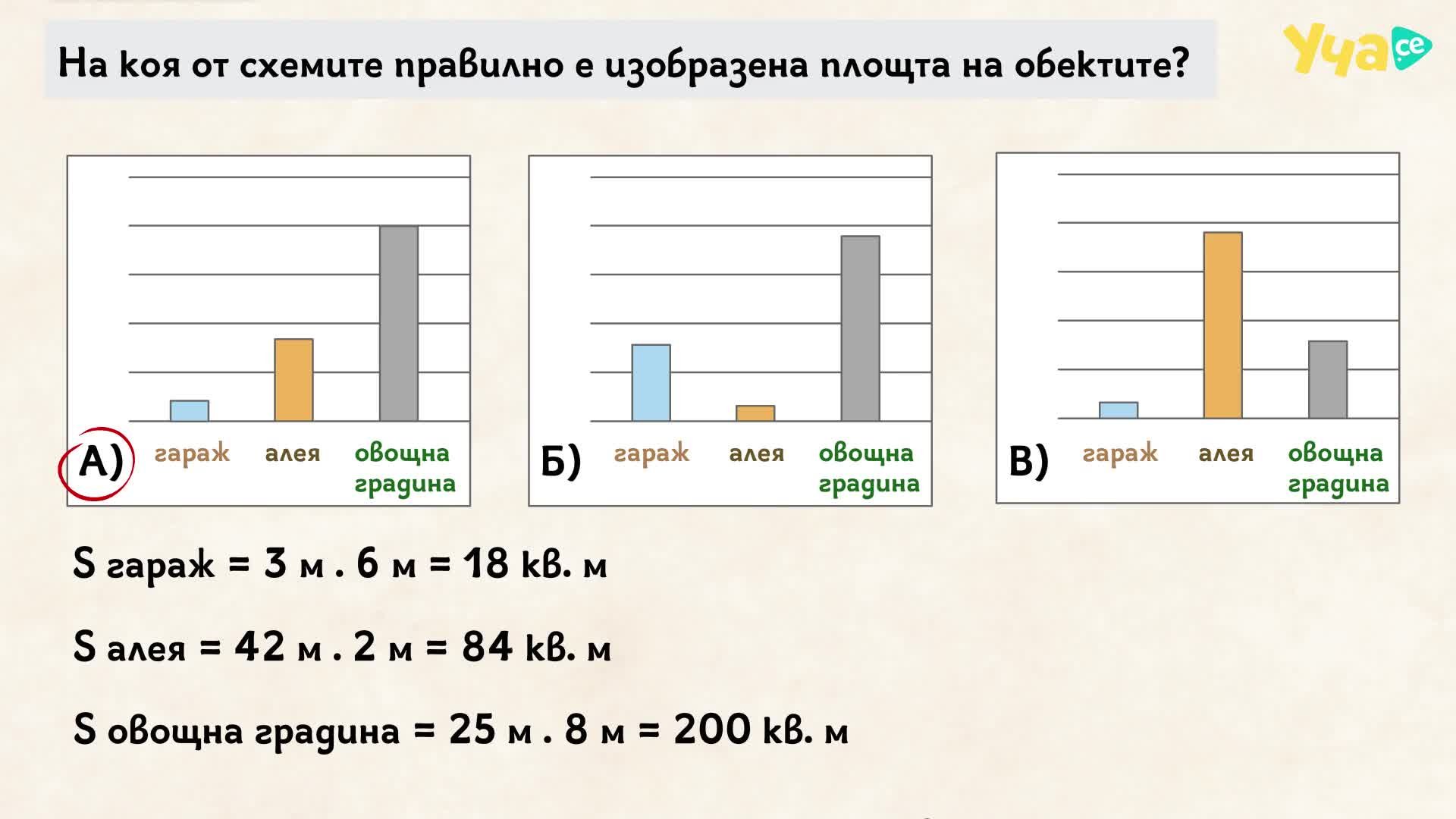 На коя от схемите правилно е изобразена площта на обектите?

Уча.се

А) гараж алея овощна градина

Б) гараж алея овощна градина

В) гараж алея овощна градина

S гараж = 3 м . 6 м = 18 кв. м

S алея = 42 м . 2 м = 84 кв. м

S овощна градина = 25 м . 8 м = 200 кв. м